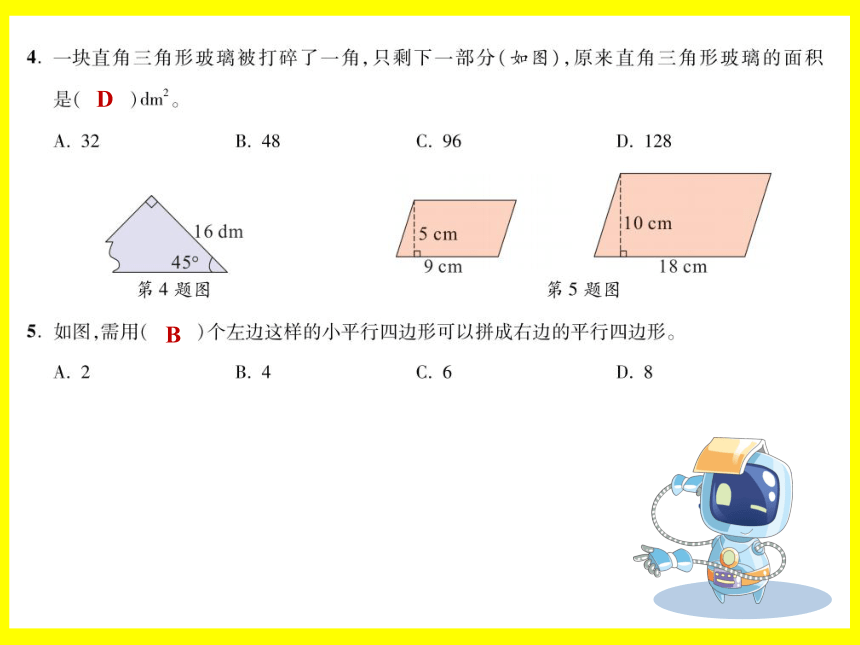 4. 一块直角三角形玻璃被打碎了一角，只剩下一部分（如图），原来直角三角形玻璃的面积是（ D ）$dm^2$。

A. 32　　B. 48　　C. 96　　D. 128

16 dm
45°
第 4 题图

5 cm
9 cm
10 cm
18 cm
第 5 题图

5. 如图，需用（ B ）个左边这样的小平行四边形可以拼成右边的平行四边形。

A. 2　　B. 4　　C. 6　　D. 8